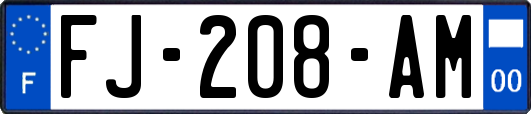 F

FJ-208-AM

00